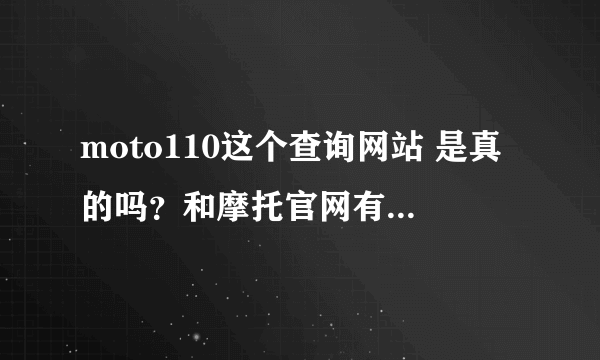 moto110这个查询网站 是真的吗？和摩托官网有...